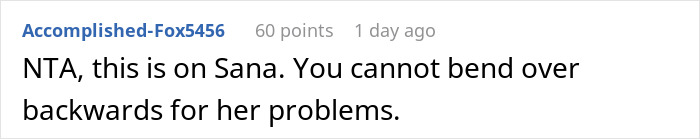 Accomplished-Fox5456 60 points 1 day ago

NTA, this is on Sana. You cannot bend over backwards for her problems.